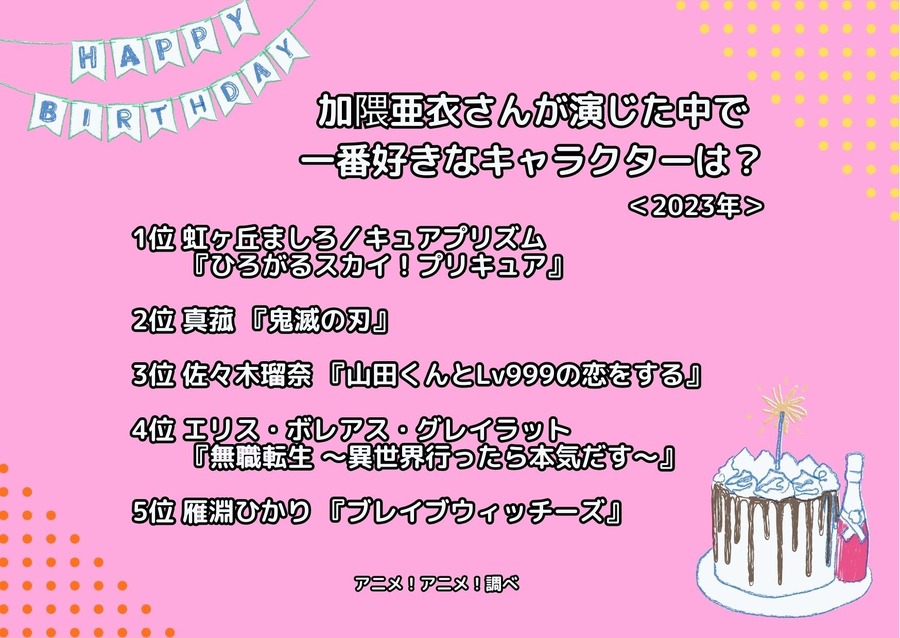 HAPPY BIRTHDAY

加隈亜衣さんが演じた中で
一番好きなキャラクターは？
＜2023年＞

1位 虹ヶ丘ましろ／キュアプリズム
『ひろがるスカイ！プリキュア』

2位 真菰 『鬼滅の刃』

3位 佐々木瑠奈 『山田くんとLv999の恋をする』

4位 エリス・ボレアス・グレイラット
『無職転生 ～異世界行ったら本気だす～』

5位 雁淵ひかり 『ブレイブウィッチーズ』

アニメ！アニメ！調べ